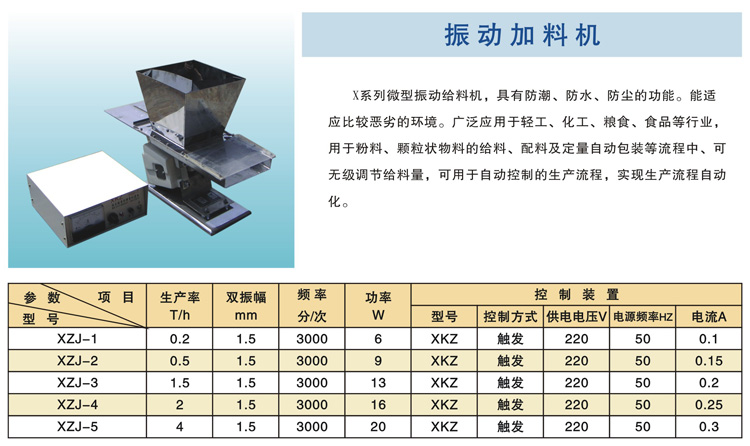 振动加料机

X系列微型振动给料机，具有防潮、防水、防尘的功能。能适应比较恶劣的环境。广泛应用于轻工、化工、粮食、食品等行业，用于粉料、颗粒状物料的给料、配料及定量自动包装等流程中、可无级调节给料量，可用于自动控制的生产流程，实现生产流程自动化。

| 参数 项目 型号 | 生产率 T/h | 双振幅 mm | 频率 分/次 | 功率 W | 控制装置 | | | | |
|---|---|---|---|---|---|---|---|---|---|
| | | | | | 型号 | 控制方式 | 供电电压V | 电源频率HZ | 电流A |
| XZJ-1 | 0.2 | 1.5 | 3000 | 6 | XKZ | 触发 | 220 | 50 | 0.1 |
| XZJ-2 | 0.5 | 1.5 | 3000 | 9 | XKZ | 触发 | 220 | 50 | 0.15 |
| XZJ-3 | 1.5 | 1.5 | 3000 | 13 | XKZ | 触发 | 220 | 50 | 0.2 |
| XZJ-4 | 2 | 1.5 | 3000 | 16 | XKZ | 触发 | 220 | 50 | 0.25 |
| XZJ-5 | 4 | 1.5 | 3000 | 20 | XKZ | 触发 | 220 | 50 | 0.3 |